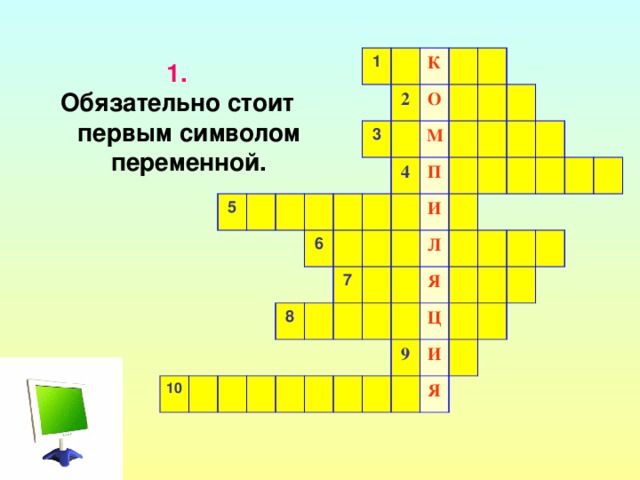 1.
Обязательно стоит первым символом переменной.

1 К
2 О
3 М
4 П
5 И
6 Л
7 Я
8 Ц
9 И
10 Я